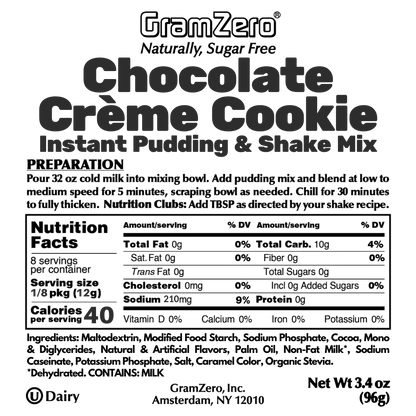 GramZero®
Naturally, Sugar Free
Chocolate Crème Cookie
Instant Pudding & Shake Mix

PREPARATION
Pour 32 oz cold milk into mixing bowl. Add pudding mix and blend at low to medium speed for 5 minutes, scraping bowl as needed. Chill for 30 minutes to fully thicken. Nutrition Clubs: Add TBSP as directed by your shake recipe.

Nutrition Facts
8 servings per container
Serving size 1/8 pkg (12g)
Calories per serving 40

| Amount/serving | % DV | Amount/serving | % DV |
|---|---|---|---|
| Total Fat 0g | 0% | Total Carb. 10g | 4% |
| Sat. Fat 0g | 0% | Fiber 0g | 0% |
| Trans Fat 0g | | Total Sugars 0g | |
| Cholesterol 0mg | 0% | Incl 0g Added Sugars | 0% |
| Sodium 210mg | 9% | Protein 0g | |

Vitamin D 0% Calcium 0% Iron 0% Potassium 0%

Ingredients: Maltodextrin, Modified Food Starch, Sodium Phosphate, Cocoa, Mono & Diglycerides, Natural & Artificial Flavors, Palm Oil, Non-Fat Milk*, Sodium Caseinate, Potassium Phosphate, Salt, Caramel Color, Organic Stevia.
*Dehydrated. CONTAINS: MILK

U Dairy
GramZero, Inc.
Amsterdam, NY 12010
Net Wt 3.4 oz (96g)